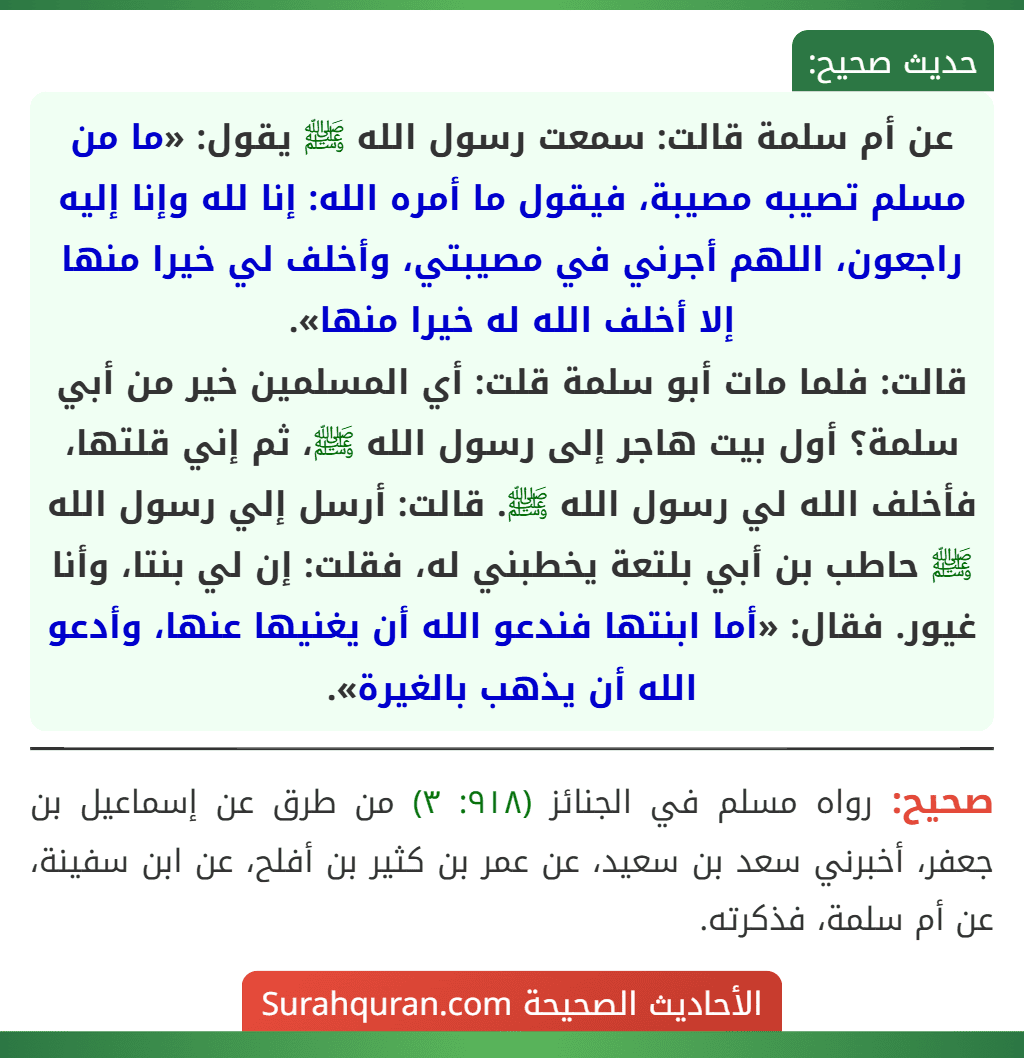 حديث صحيح:

عن أم سلمة قالت: سمعت رسول الله ﷺ يقول: «ما من مسلم تصيبه مصيبة، فيقول ما أمره الله: إنا لله وإنا إليه راجعون، اللهم أجرني في مصيبتي، وأخلف لي خيرا منها إلا أخلف الله له خيرا منها».

قالت: فلما مات أبو سلمة قلت: أي المسلمين خير من أبي سلمة؟ أول بيت هاجر إلى رسول الله ﷺ، ثم إني قلتها، فأخلف الله لي رسول الله ﷺ. قالت: أرسل إلي رسول الله ﷺ حاطب بن أبي بلتعة يخطبني له، فقلت: إن لي بنتا، وأنا غيور. فقال: «أما ابنتها فندعو الله أن يغنيها عنها، وأدعو الله أن يذهب بالغيرة».

صحيح: رواه مسلم في الجنائز (٩١٨: ٣) من طرق عن إسماعيل بن جعفر، أخبرني سعد بن سعيد، عن عمر بن كثير بن أفلح، عن ابن سفينة، عن أم سلمة، فذكرته.

الأحاديث الصحيحة Surahquran.com